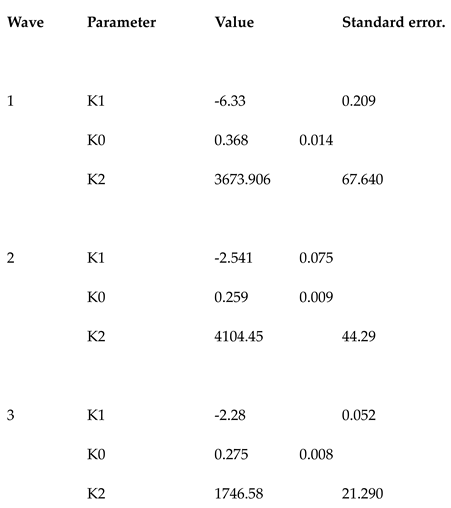 | Wave | Parameter | Value | Standard error. |
|---|---|---|---|
| 1 | K1 | -6.33 | 0.209 |
| | K0 | 0.368 | 0.014 |
| | K2 | 3673.906 | 67.640 |
| 2 | K1 | -2.541 | 0.075 |
| | K0 | 0.259 | 0.009 |
| | K2 | 4104.45 | 44.29 |
| 3 | K1 | -2.28 | 0.052 |
| | K0 | 0.275 | 0.008 |
| | K2 | 1746.58 | 21.290 |